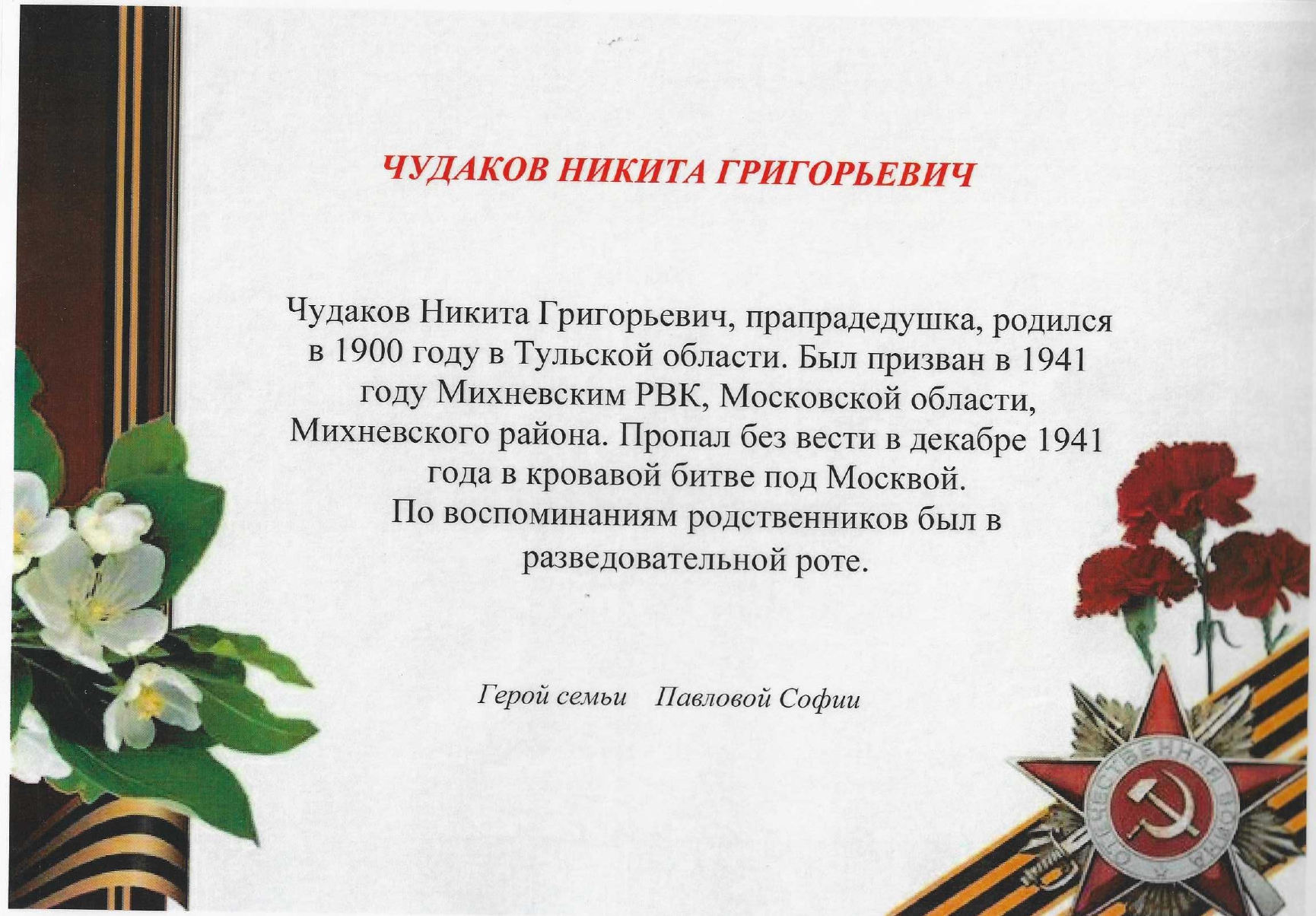 ЧУДАКОВ НИКИТА ГРИГОРЬЕВИЧ

Чудаков Никита Григорьевич, прапрадедушка, родился в 1900 году в Тульской области. Был призван в 1941 году Михневским РВК, Московской области, Михневского района. Пропал без вести в декабре 1941 года в кровавой битве под Москвой.
По воспоминаниям родственников был в разведовательной роте.

Герой семьи Павловой Софии

ОТЕЧЕСТВЕННАЯ ВОЙНА